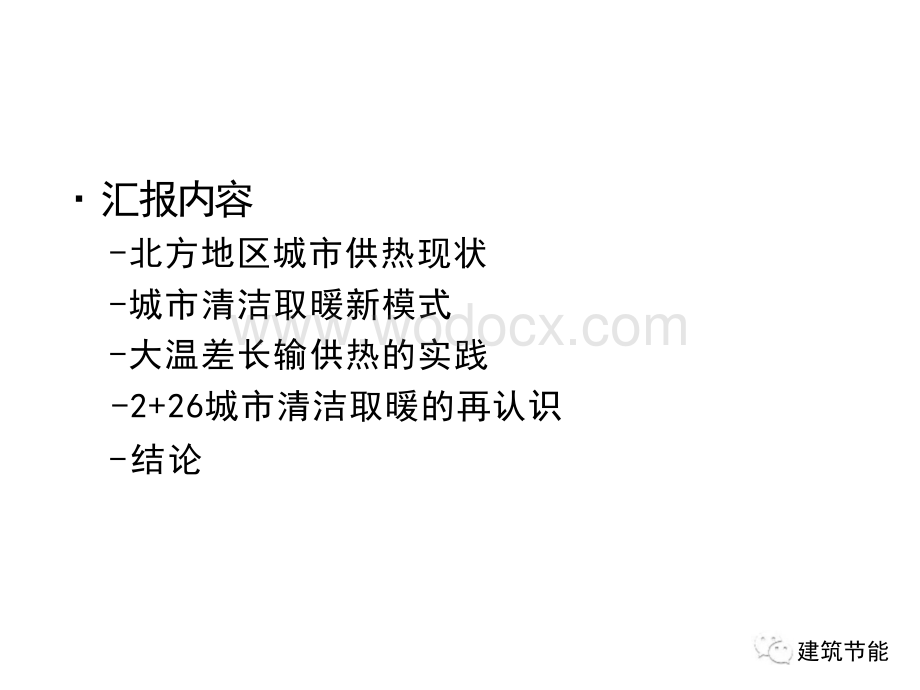 · 汇报内容

-北方地区城市供热现状

-城市清洁取暖新模式

-大温差长输供热的实践

-2+26城市清洁取暖的再认识

-结论

www.wodocx.com

建筑节能